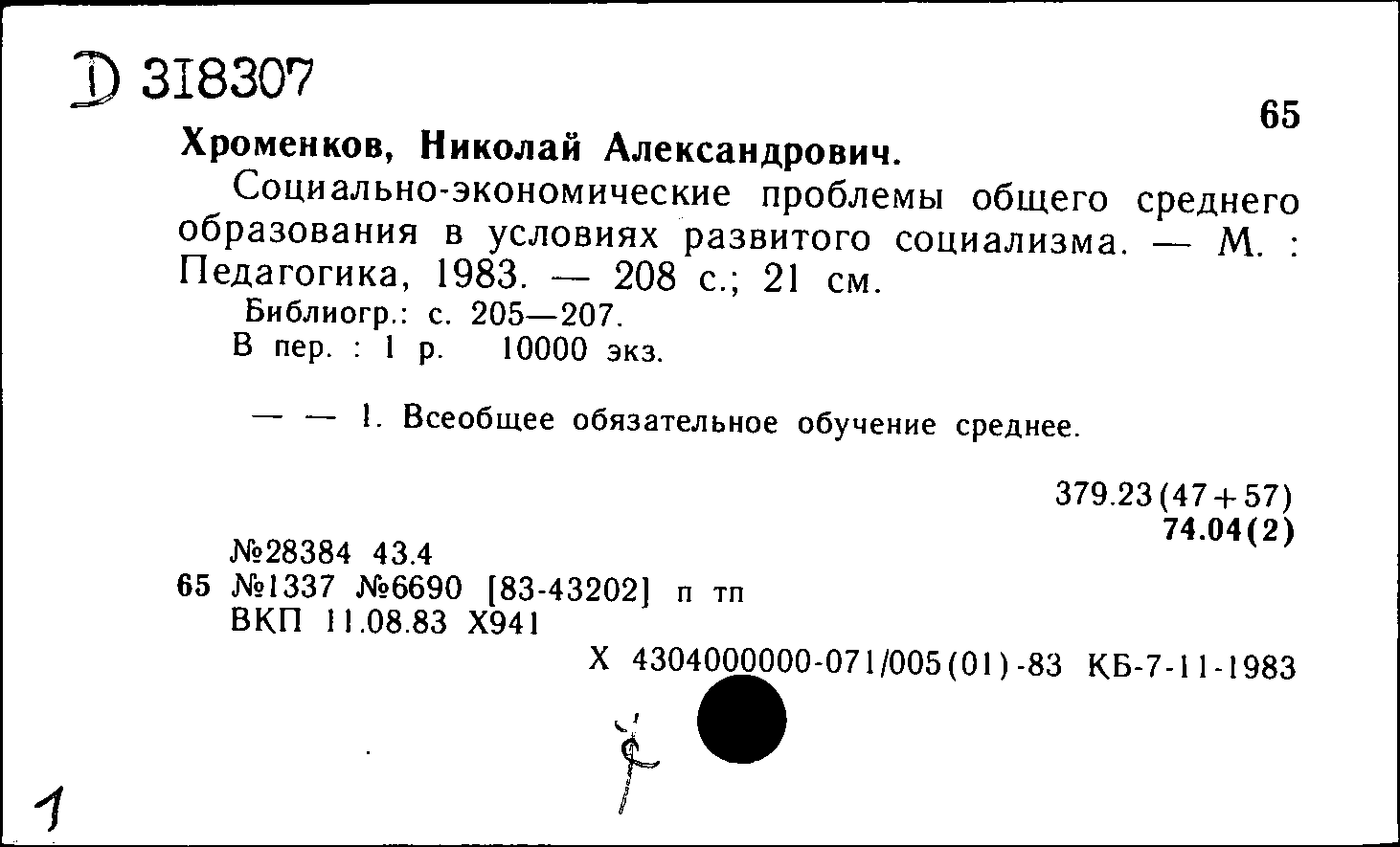 D 318307

65

Хроменков, Николай Александрович.

Социально-экономические проблемы общего среднего образования в условиях развитого социализма. — М. : Педагогика, 1983. — 208 с.; 21 см.

Библиогр.: с. 205—207.

В пер. : 1 р. 10000 экз.

— — 1. Всеобщее обязательное обучение среднее.

379.23(47+57)
74.04(2)

№28384 43.4
65 №1337 №6690 [83-43202] п тп
ВКП 11.08.83 Х941

Х 4304000000-071/005(01)-83 КБ-7-11-1983

1